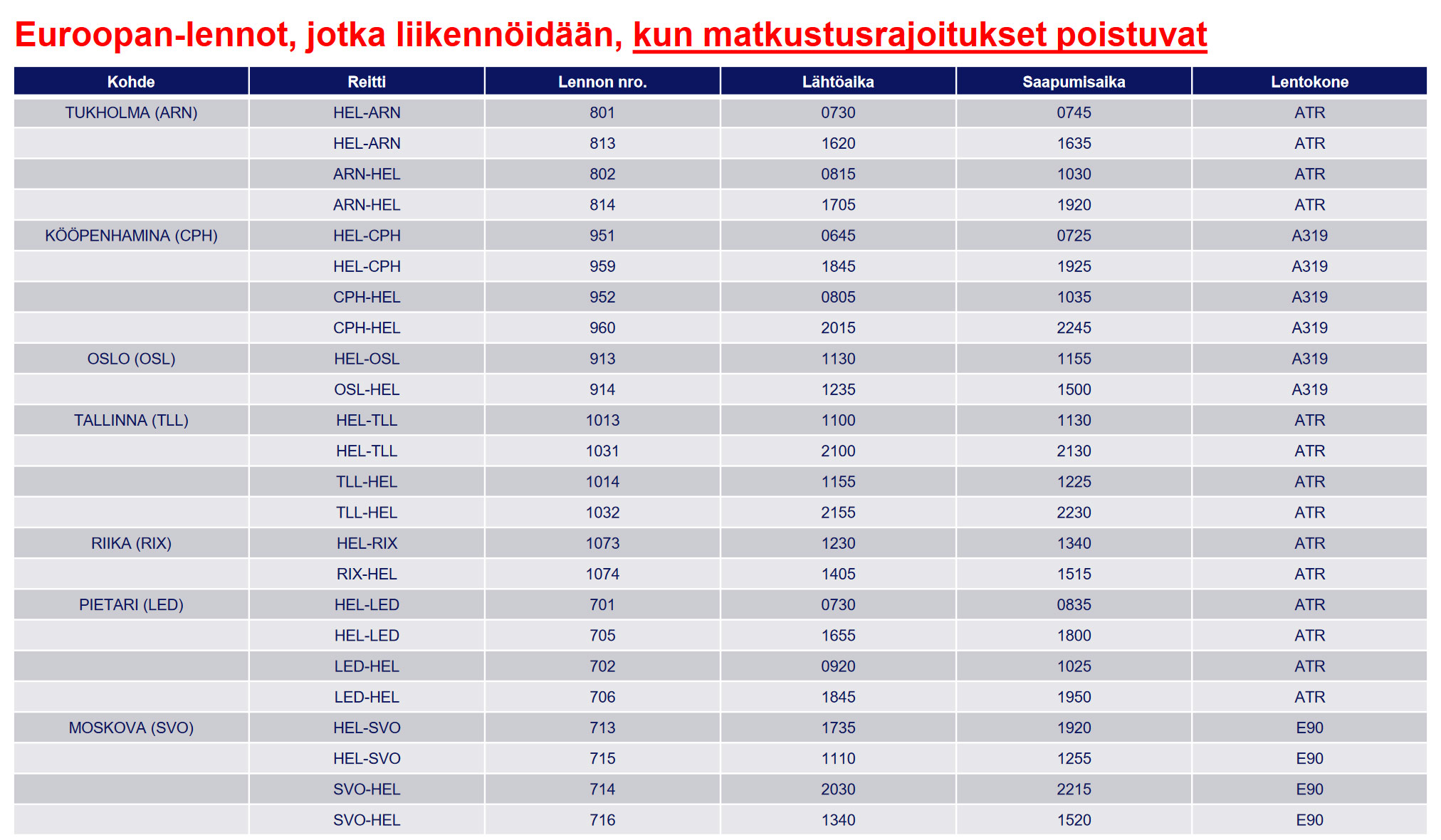 Euroopan-lennot, jotka liikennöidään, kun matkustusrajoitukset poistuvat

| Kohde | Reitti | Lennon nro. | Lähtöaika | Saapumisaika | Lentokone |
|---|---|---|---|---|---|
| TUKHOLMA (ARN) | HEL-ARN | 801 | 0730 | 0745 | ATR |
| | HEL-ARN | 813 | 1620 | 1635 | ATR |
| | ARN-HEL | 802 | 0815 | 1030 | ATR |
| | ARN-HEL | 814 | 1705 | 1920 | ATR |
| KÖÖPENHAMINA (CPH) | HEL-CPH | 951 | 0645 | 0725 | A319 |
| | HEL-CPH | 959 | 1845 | 1925 | A319 |
| | CPH-HEL | 952 | 0805 | 1035 | A319 |
| | CPH-HEL | 960 | 2015 | 2245 | A319 |
| OSLO (OSL) | HEL-OSL | 913 | 1130 | 1155 | A319 |
| | OSL-HEL | 914 | 1235 | 1500 | A319 |
| TALLINNA (TLL) | HEL-TLL | 1013 | 1100 | 1130 | ATR |
| | HEL-TLL | 1031 | 2100 | 2130 | ATR |
| | TLL-HEL | 1014 | 1155 | 1225 | ATR |
| | TLL-HEL | 1032 | 2155 | 2230 | ATR |
| RIIKA (RIX) | HEL-RIX | 1073 | 1230 | 1340 | ATR |
| | RIX-HEL | 1074 | 1405 | 1515 | ATR |
| PIETARI (LED) | HEL-LED | 701 | 0730 | 0835 | ATR |
| | HEL-LED | 705 | 1655 | 1800 | ATR |
| | LED-HEL | 702 | 0920 | 1025 | ATR |
| | LED-HEL | 706 | 1845 | 1950 | ATR |
| MOSKOVA (SVO) | HEL-SVO | 713 | 1735 | 1920 | E90 |
| | HEL-SVO | 715 | 1110 | 1255 | E90 |
| | SVO-HEL | 714 | 2030 | 2215 | E90 |
| | SVO-HEL | 716 | 1340 | 1520 | E90 |